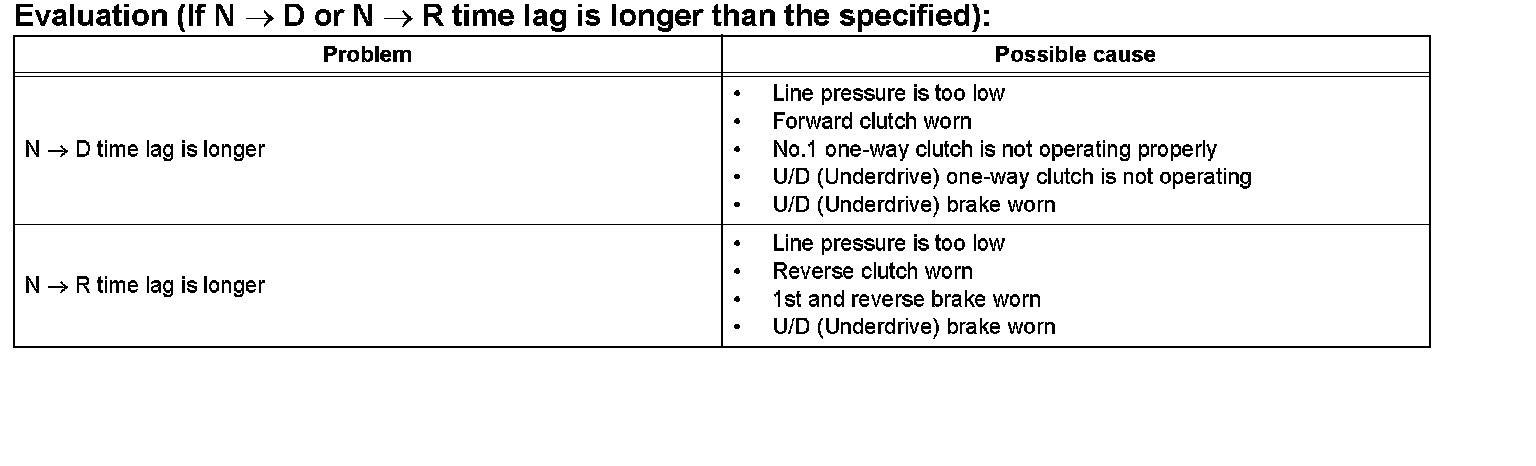 Evaluation (If N → D or N → R time lag is longer than the specified):

| Problem | Possible cause |
|---|---|
| N → D time lag is longer | • Line pressure is too low • Forward clutch worn • No.1 one-way clutch is not operating properly • U/D (Underdrive) one-way clutch is not operating • U/D (Underdrive) brake worn |
| N → R time lag is longer | • Line pressure is too low • Reverse clutch worn • 1st and reverse brake worn • U/D (Underdrive) brake worn |